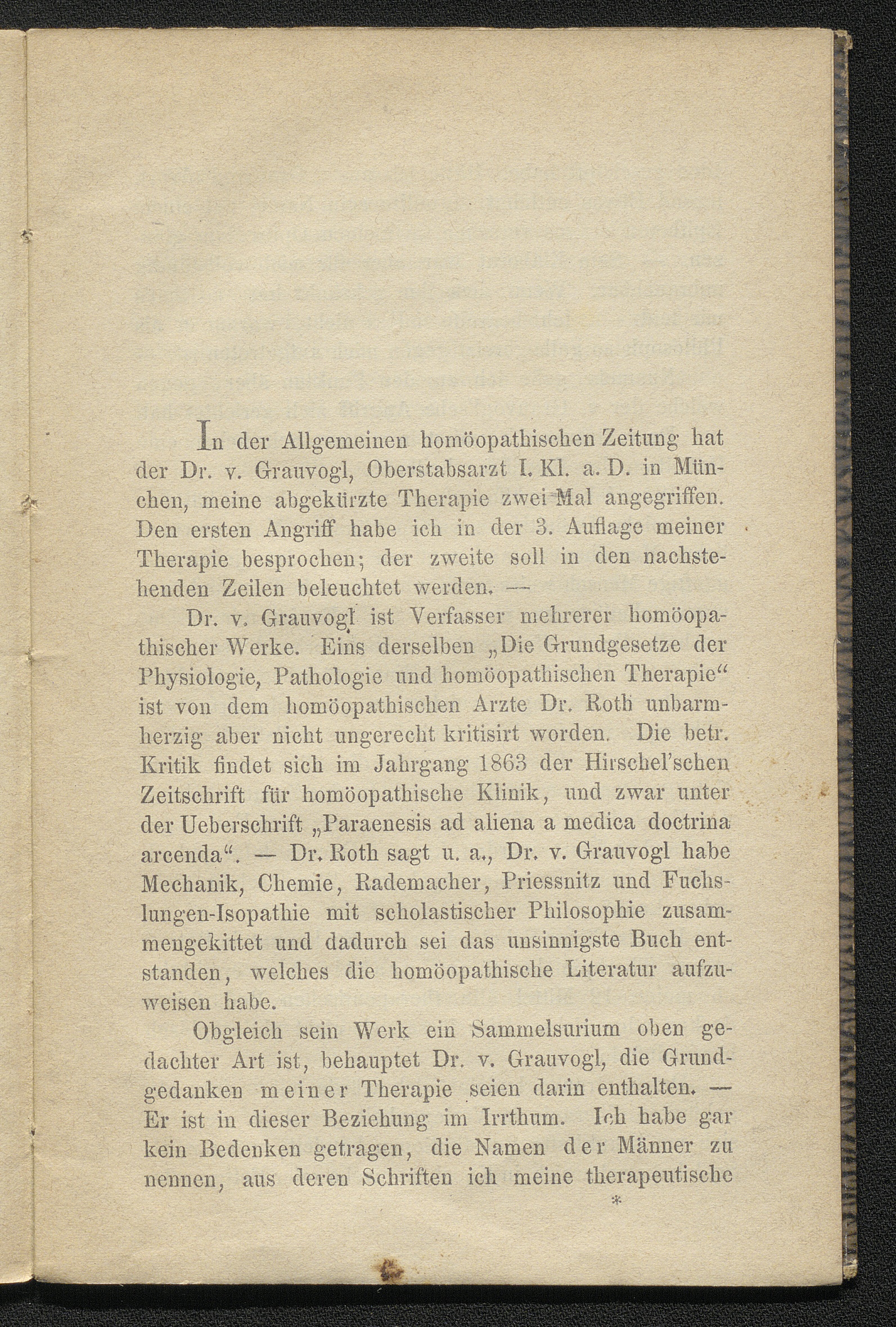 In der Allgemeinen homöopathischen Zeitung hat der Dr. v. Grauvogl, Oberstabsarzt I. Kl. a. D. in München, meine abgekürzte Therapie zwei Mal angegriffen. Den ersten Angriff habe ich in der 3. Auflage meiner Therapie besprochen; der zweite soll in den nachstehenden Zeilen beleuchtet werden. —

Dr. v. Grauvogl ist Verfasser mehrerer homöopathischer Werke. Eins derselben „Die Grundgesetze der Physiologie, Pathologie und homöopathischen Therapie“ ist von dem homöopathischen Arzte Dr. Roth unbarmherzig aber nicht ungerecht kritisirt worden. Die betr. Kritik findet sich im Jahrgang 1863 der Hirschel'schen Zeitschrift für homöopathische Klinik, und zwar unter der Ueberschrift „Paraenesis ad aliena a medica doctrina arcenda“. — Dr. Roth sagt u. a., Dr. v. Grauvogl habe Mechanik, Chemie, Rademacher, Priessnitz und Fuchslungen-Isopathie mit scholastischer Philosophie zusammengekittet und dadurch sei das unsinnigste Buch entstanden, welches die homöopathische Literatur aufzuweisen habe.

Obgleich sein Werk ein Sammelsurium oben gedachter Art ist, behauptet Dr. v. Grauvogl, die Grundgedanken meiner Therapie seien darin enthalten. — Er ist in dieser Beziehung im Irrthum. Ich habe gar kein Bedenken getragen, die Namen der Männer zu nennen, aus deren Schriften ich meine therapeutische

*